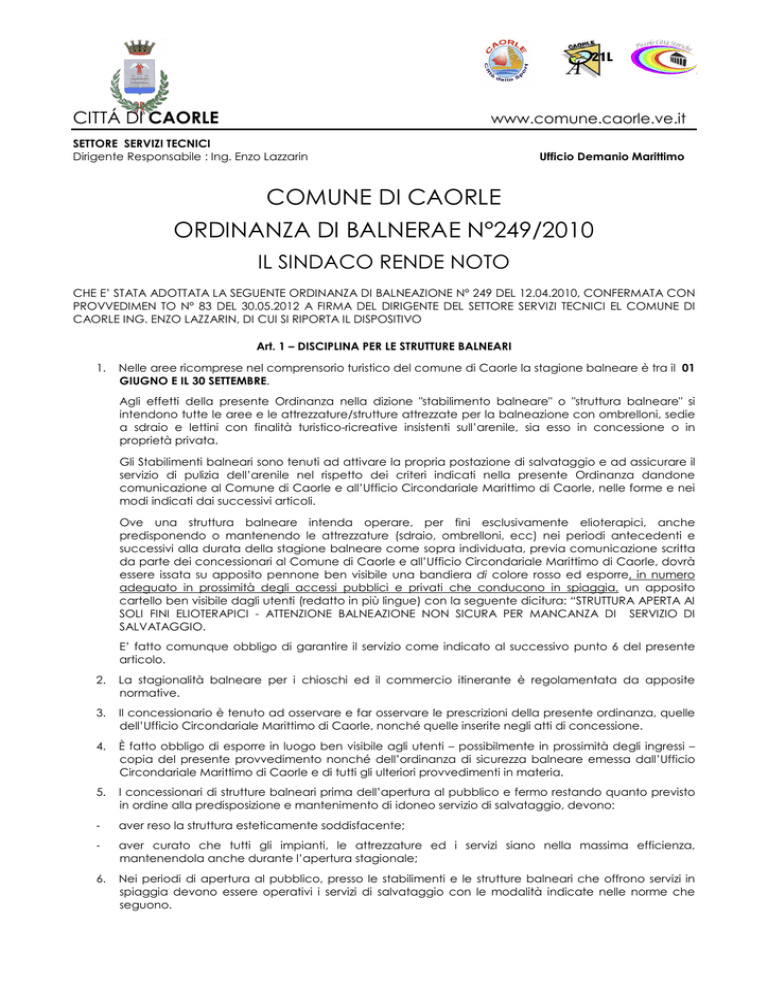 CAORLE
Città dello Sport

CAORLE
21L

CITTÁ DI CAORLE
www.comune.caorle.ve.it

SETTORE SERVIZI TECNICI
Dirigente Responsabile : Ing. Enzo Lazzarin
Ufficio Demanio Marittimo

COMUNE DI CAORLE
ORDINANZA DI BALNERAE N°249/2010
IL SINDACO RENDE NOTO

CHE E' STATA ADOTTATA LA SEGUENTE ORDINANZA DI BALNEAZIONE N° 249 DEL 12.04.2010, CONFERMATA CON PROVVEDIMEN TO N° 83 DEL 30.05.2012 A FIRMA DEL DIRIGENTE DEL SETTORE SERVIZI TECNICI EL COMUNE DI CAORLE ING. ENZO LAZZARIN, DI CUI SI RIPORTA IL DISPOSITIVO

Art. 1 – DISCIPLINA PER LE STRUTTURE BALNEARI

1. Nelle aree ricomprese nel comprensorio turistico del comune di Caorle la stagione balneare è tra il 01 GIUGNO E IL 30 SETTEMBRE.

Agli effetti della presente Ordinanza nella dizione "stabilimento balneare" o "struttura balneare" si intendono tutte le aree e le attrezzature/strutture attrezzate per la balneazione con ombrelloni, sedie a sdraio e lettini con finalità turistico-ricreative insistenti sull'arenile, sia esso in concessione o in proprietà privata.

Gli Stabilimenti balneari sono tenuti ad attivare la propria postazione di salvataggio e ad assicurare il servizio di pulizia dell'arenile nel rispetto dei criteri indicati nella presente Ordinanza dandone comunicazione al Comune di Caorle e all'Ufficio Circondariale Marittimo di Caorle, nelle forme e nei modi indicati dai successivi articoli.

Ove una struttura balneare intenda operare, per fini esclusivamente elioterapici, anche predisponendo o mantenendo le attrezzature (sdraio, ombrelloni, ecc) nei periodi antecedenti e successivi alla durata della stagione balneare come sopra individuata, previa comunicazione scritta da parte dei concessionari al Comune di Caorle e all'Ufficio Circondariale Marittimo di Caorle, dovrà essere issata su apposito pennone ben visibile una bandiera di colore rosso ed esporre, in numero adeguato in prossimità degli accessi pubblici e privati che conducono in spiaggia, un apposito cartello ben visibile dagli utenti (redatto in più lingue) con la seguente dicitura: "STRUTTURA APERTA AI SOLI FINI ELIOTERAPICI - ATTENZIONE BALNEAZIONE NON SICURA PER MANCANZA DI SERVIZIO DI SALVATAGGIO.

E' fatto comunque obbligo di garantire il servizio come indicato al successivo punto 6 del presente articolo.

2. La stagionalità balneare per i chioschi ed il commercio itinerante è regolamentata da apposite normative.

3. Il concessionario è tenuto ad osservare e far osservare le prescrizioni della presente ordinanza, quelle dell'Ufficio Circondariale Marittimo di Caorle, nonché quelle inserite negli atti di concessione.

4. È fatto obbligo di esporre in luogo ben visibile agli utenti – possibilmente in prossimità degli ingressi – copia del presente provvedimento nonché dell'ordinanza di sicurezza balneare emessa dall'Ufficio Circondariale Marittimo di Caorle e di tutti gli ulteriori provvedimenti in materia.

5. I concessionari di strutture balneari prima dell'apertura al pubblico e fermo restando quanto previsto in ordine alla predisposizione e mantenimento di idoneo servizio di salvataggio, devono:

- aver reso la struttura esteticamente soddisfacente;

- aver curato che tutti gli impianti, le attrezzature ed i servizi siano nella massima efficienza, mantenendola anche durante l'apertura stagionale;

6. Nei periodi di apertura al pubblico, presso le stabilimenti e le strutture balneari che offrono servizi in spiaggia devono essere operativi i servizi di salvataggio con le modalità indicate nelle norme che seguono.